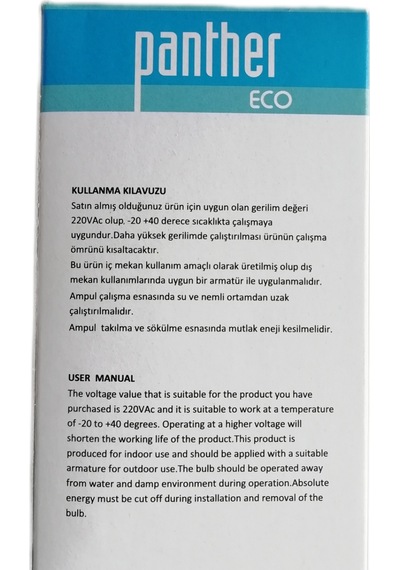 panther
ECO

KULLANMA KILAVUZU
Satın almış olduğunuz ürün için uygun olan gerilim değeri 220VAc olup, -20 +40 derece sıcaklıkta çalışmaya uygundur.Daha yüksek gerilimde çalıştırılması ürünün çalışma ömrünü kısaltacaktır.
Bu ürün iç mekan kullanım amaçlı olarak üretilmiş olup dış mekan kullanımlarında uygun bir armatür ile uygulanmalıdır.
Ampul çalışma esnasında su ve nemli ortamdan uzak çalıştırılmalıdır.
Ampul takılma ve sökülme esnasında mutlak eneji kesilmelidir.

USER MANUAL
The voltage value that is suitable for the product you have purchased is 220VAc and it is suitable to work at a temperature of -20 to +40 degrees. Operating at a higher voltage will shorten the working life of the product.This product is produced for indoor use and should be applied with a suitable armature for outdoor use.The bulb should be operated away from water and damp environment during operation.Absolute energy must be cut off during installation and removal of the bulb.